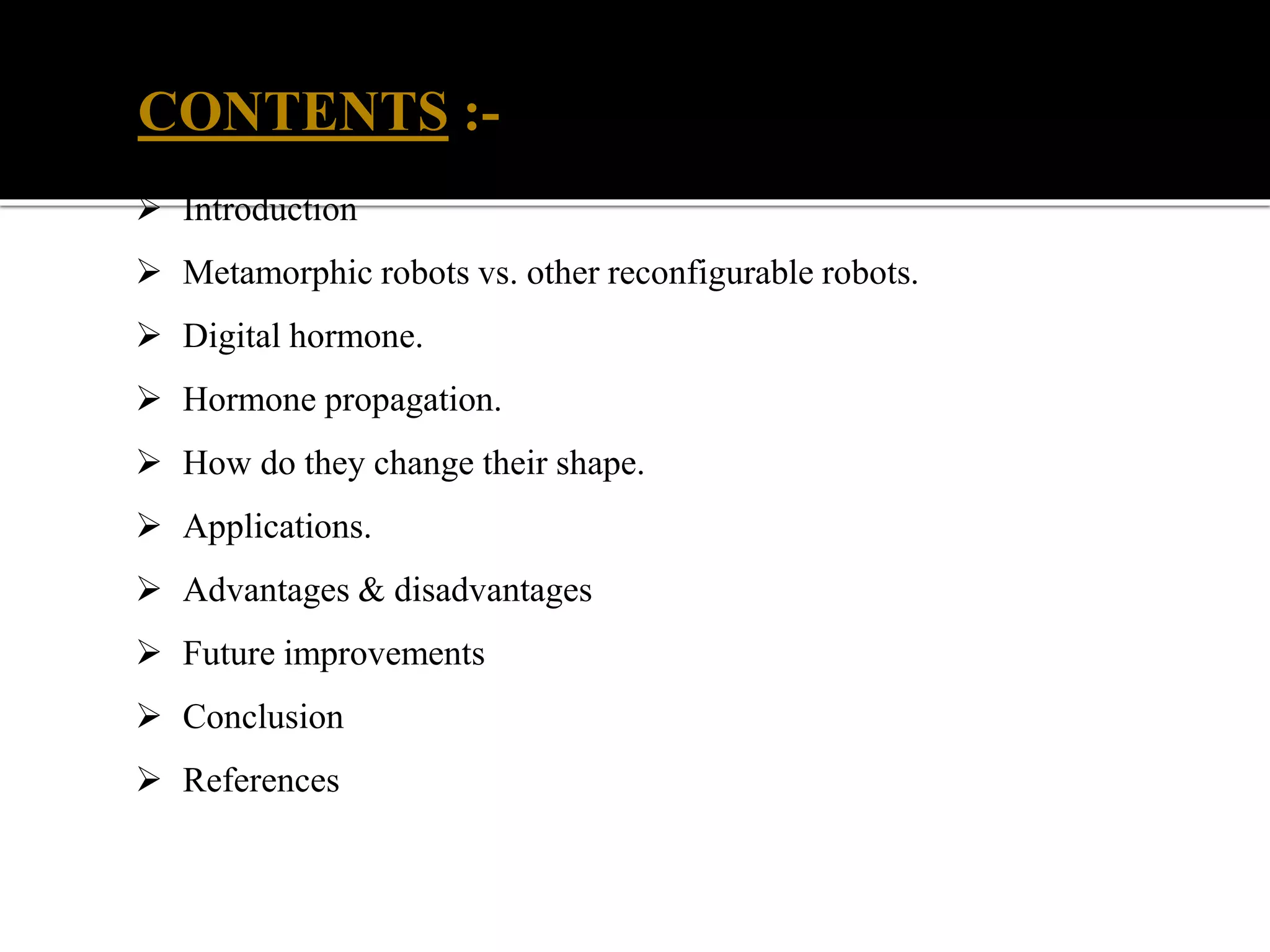 CONTENTS :-

➢ Introduction

➢ Metamorphic robots vs. other reconfigurable robots.

➢ Digital hormone.

➢ Hormone propagation.

➢ How do they change their shape.

➢ Applications.

➢ Advantages & disadvantages

➢ Future improvements

➢ Conclusion

➢ References